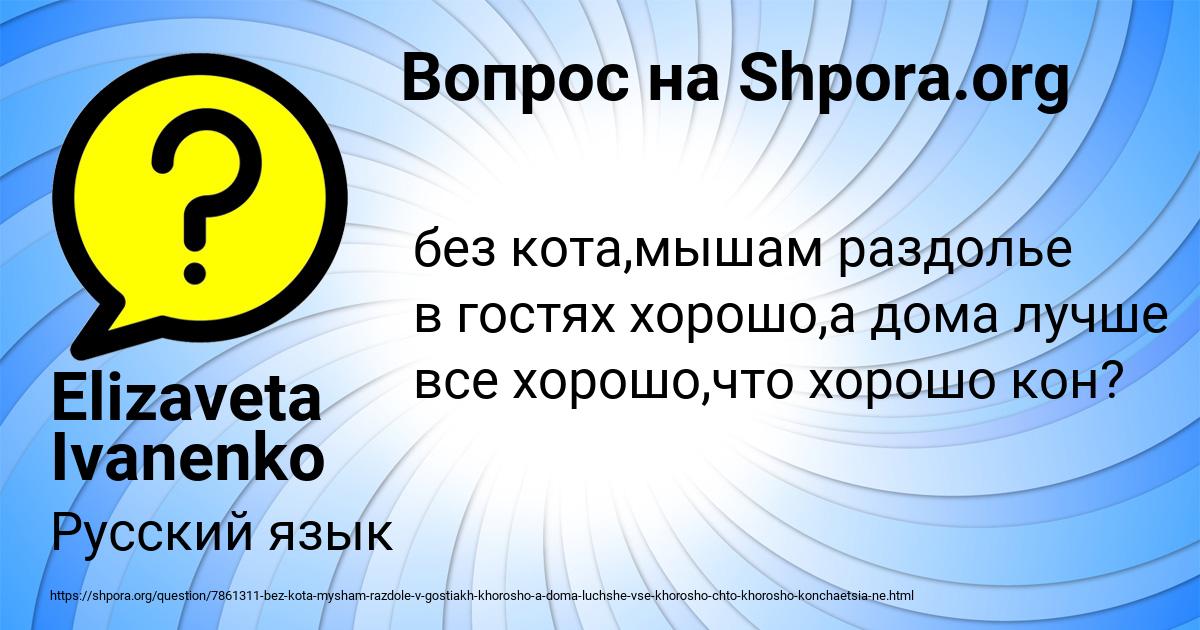 Вопрос на Shpora.org

?

без кота,мышам раздолье
в гостях хорошо,а дома лучше
все хорошо,что хорошо кон?

Elizaveta Ivanenko

Русский язык

https://shpora.org/question/7861311-bez-kota-mysham-razdole-v-gostiakh-khorosho-a-doma-luchshe-vse-khorosho-chto-khorosho-konchaetsia-ne.html